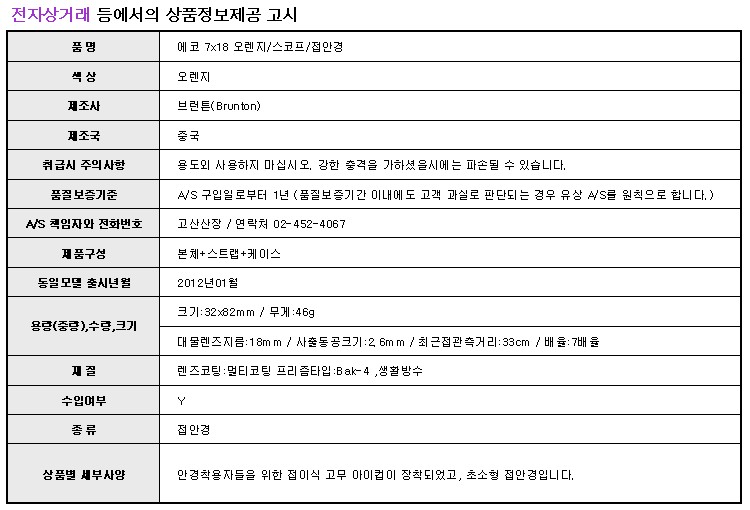 전자상거래 등에서의 상품정보제공 고시

| 품 명 | 에코 7x18 오렌지/스코프/접안경 |
|---|---|
| 색 상 | 오렌지 |
| 제조사 | 브런튼(Brunton) |
| 제조국 | 중국 |
| 취급시 주의사항 | 용도외 사용하지 마십시오. 강한 충격을 가하셨을시에는 파손될 수 있습니다. |
| 품질보증기준 | A/S 구입일로부터 1년 (품질보증기간 이내에도 고객 과실로 판단되는 경우 유상 A/S를 원칙으로 합니다.) |
| A/S 책임자와 전화번호 | 고산산장 / 연락처 02-452-4067 |
| 제품구성 | 본체+스트랩+케이스 |
| 동일모델 출시년월 | 2012년01월 |
| 용량(중량),수량,크기 | 크기:32x82mm / 무게:46g |
| | 대물렌즈지름:18mm / 사출동공크기:2.6mm / 최근접관측거리:33cm / 배율:7배율 |
| 재 질 | 렌즈코팅:멀티코팅 프리즘타입:Bak-4 ,생활방수 |
| 수입여부 | Y |
| 종 류 | 접안경 |
| 상품별 세부사양 | 안경착용자들을 위한 접이식 고무 아이컵이 장착되었고, 초소형 접안경입니다. |